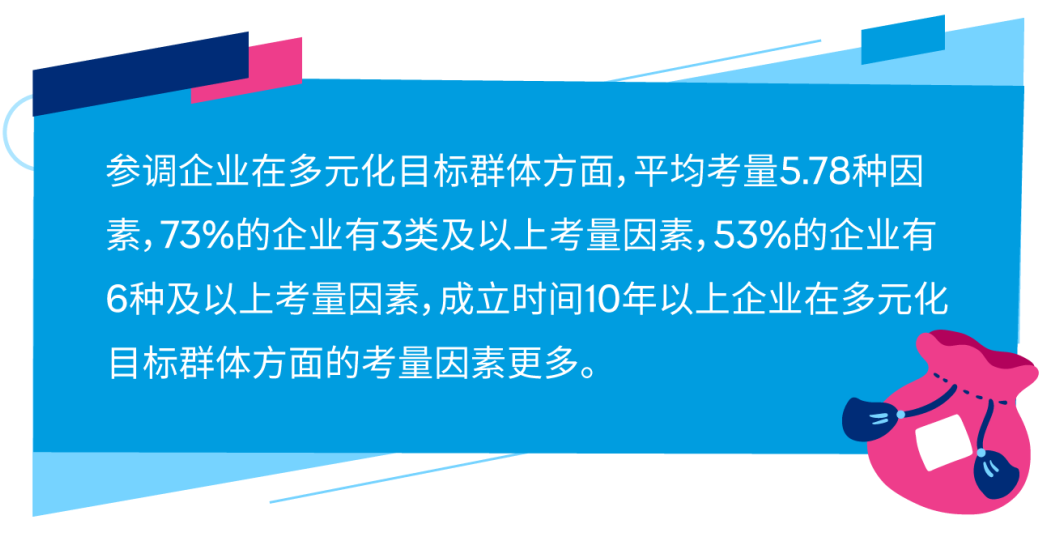 参调企业在多元化目标群体方面，平均考量5.78种因素，73%的企业有3类及以上考量因素，53%的企业有6种及以上考量因素，成立时间10年以上企业在多元化目标群体方面的考量因素更多。